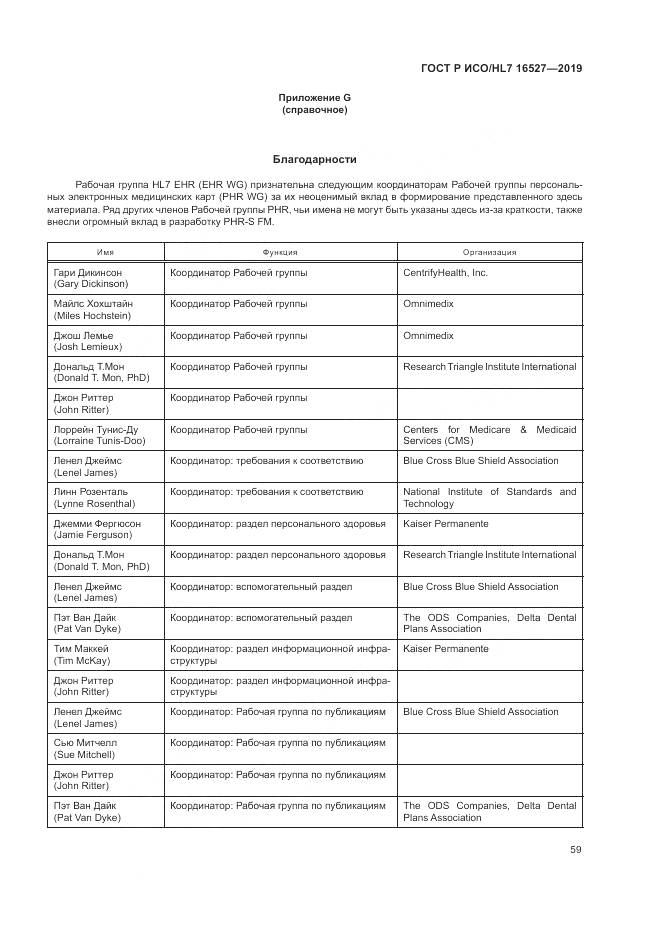 ГОСТ Р ИСО/HL7 16527—2019

Приложение G
(справочное)

Благодарности

Рабочая группа HL7 EHR (EHR WG) признательна следующим координаторам Рабочей группы персональных электронных медицинских карт (PHR WG) за их неоценимый вклад в формирование представленного здесь материала. Ряд других членов Рабочей группы PHR, чьи имена не могут быть указаны здесь из-за краткости, также внесли огромный вклад в разработку PHR-S FM.

| Имя | Функция | Организация |
|---|---|---|
| Гари Дикинсон (Gary Dickinson) | Координатор Рабочей группы | CentrifyHealth, Inc. |
| Майлс Хохштайн (Miles Hochstein) | Координатор Рабочей группы | Omnimedix |
| Джош Лемье (Josh Lemieux) | Координатор Рабочей группы | Omnimedix |
| Дональд Т.Мон (Donald T. Mon, PhD) | Координатор Рабочей группы | Research Triangle Institute International |
| Джон Риттер (John Ritter) | Координатор Рабочей группы | |
| Лоррейн Тунис-Ду (Lorraine Tunis-Doo) | Координатор Рабочей группы | Centers for Medicare & Medicaid Services (CMS) |
| Ленел Джеймс (Lenel James) | Координатор: требования к соответствию | Blue Cross Blue Shield Association |
| Линн Розенталь (Lynne Rosenthal) | Координатор: требования к соответствию | National Institute of Standards and Technology |
| Джемми Фергюсон (Jamie Ferguson) | Координатор: раздел персонального здоровья | Kaiser Permanente |
| Дональд Т.Мон (Donald T. Mon, PhD) | Координатор: раздел персонального здоровья | Research Triangle Institute International |
| Ленел Джеймс (Lenel James) | Координатор: вспомогательный раздел | Blue Cross Blue Shield Association |
| Пэт Ван Дайк (Pat Van Dyke) | Координатор: вспомогательный раздел | The ODS Companies, Delta Dental Plans Association |
| Тим Маккей (Tim McKay) | Координатор: раздел информационной инфраструктуры | Kaiser Permanente |
| Джон Риттер (John Ritter) | Координатор: раздел информационной инфраструктуры | |
| Ленел Джеймс (Lenel James) | Координатор: Рабочая группа по публикациям | Blue Cross Blue Shield Association |
| Сью Митчелл (Sue Mitchell) | Координатор: Рабочая группа по публикациям | |
| Джон Риттер (John Ritter) | Координатор: Рабочая группа по публикациям | |
| Пэт Ван Дайк (Pat Van Dyke) | Координатор: Рабочая группа по публикациям | The ODS Companies, Delta Dental Plans Association |

59